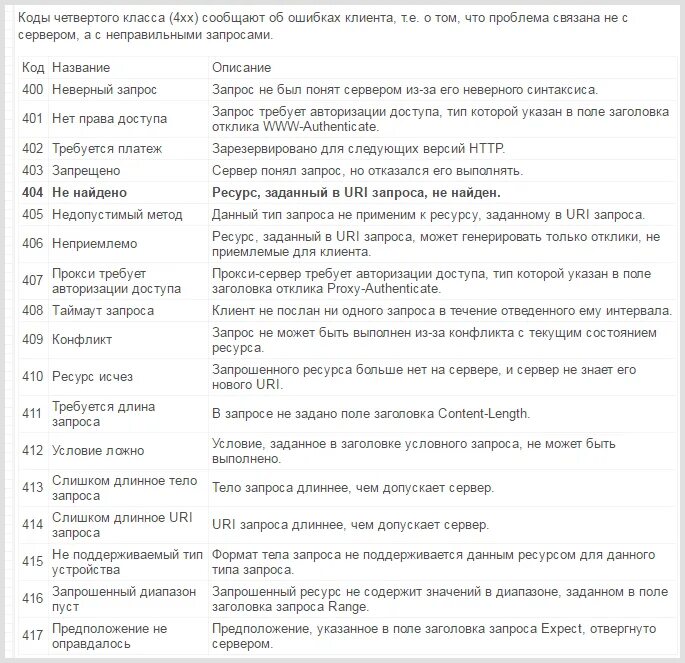 Коды четвертого класса (4xx) сообщают об ошибках клиента, т.е. о том, что проблема связана не с сервером, а с неправильными запросами.

| Код | Название | Описание |
|---|---|---|
| 400 | Неверный запрос | Запрос не был понят сервером из-за его неверного синтаксиса. |
| 401 | Нет права доступа | Запрос требует авторизации доступа, тип которой указан в поле заголовка отклика WWW-Authenticate. |
| 402 | Требуется платеж | Зарезервировано для следующих версий HTTP. |
| 403 | Запрещено | Сервер понял запрос, но отказался его выполнять. |
| **404** | **Не найдено** | **Ресурс, заданный в URI запроса, не найден.** |
| 405 | Недопустимый метод | Данный тип запроса не применим к ресурсу, заданному в URI запроса. |
| 406 | Неприемлемо | Ресурс, заданный в URI запроса, может генерировать только отклики, не приемлемые для клиента. |
| 407 | Прокси требует авторизации доступа | Прокси-сервер требует авторизации доступа, тип которой указан в поле заголовка отклика Proxy-Authenticate. |
| 408 | Таймаут запроса | Клиент не послан ни одного запроса в течение отведенного ему интервала. |
| 409 | Конфликт | Запрос не может быть выполнен из-за конфликта с текущим состоянием ресурса. |
| 410 | Ресурс исчез | Запрошенного ресурса больше нет на сервере, и сервер не знает его нового URI. |
| 411 | Требуется длина запроса | В запросе не задано поле заголовка Content-Length. |
| 412 | Условие ложно | Условие, заданное в заголовке условного запроса, не может быть выполнено. |
| 413 | Слишком длинное тело запроса | Тело запроса длиннее, чем допускает сервер. |
| 414 | Слишком длинное URI запроса | URI запроса длиннее, чем допускает сервер. |
| 415 | Не поддерживаемый тип устройства | Формат тела запроса не поддерживается данным ресурсом для данного типа запроса. |
| 416 | Запрошенный диапазон пуст | Запрошенный ресурс не содержит значений в диапазоне, заданном в поле заголовка запроса Range. |
| 417 | Предположение не оправдалось | Предположение, указанное в поле заголовка запроса Expect, отвергнуто сервером. |